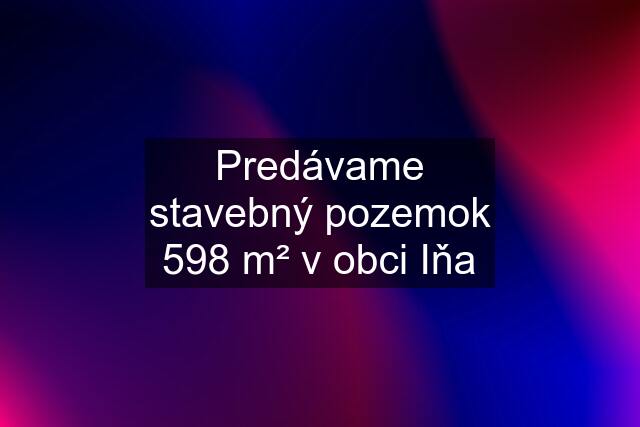 Predávame stavebný pozemok 598 m² v obci Iňa